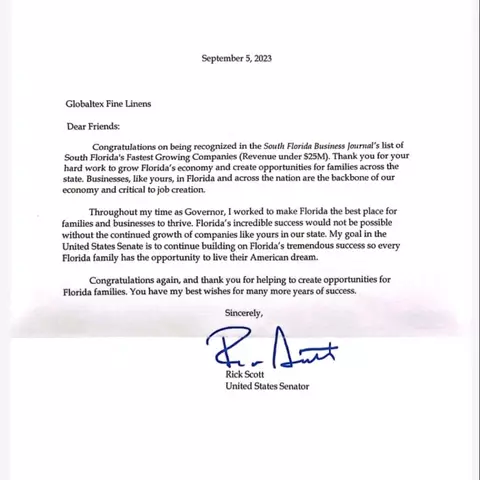 September 5, 2023

Globaltex Fine Linens

Dear Friends:

Congratulations on being recognized in the South Florida Business Journal's list of South Florida's Fastest Growing Companies (Revenue under $25M). Thank you for your hard work to grow Florida's economy and create opportunities for families across the state. Businesses, like yours, in Florida and across the nation are the backbone of our economy and critical to job creation.

Throughout my time as Governor, I worked to make Florida the best place for families and businesses to thrive. Florida's incredible success would not be possible without the continued growth of companies like yours in our state. My goal in the United States Senate is to continue building on Florida's tremendous success so every Florida family has the opportunity to live their American dream.

Congratulations again, and thank you for helping to create opportunities for Florida families. You have my best wishes for many more years of success.

Sincerely,

Rick Scott

Rick Scott
United States Senator